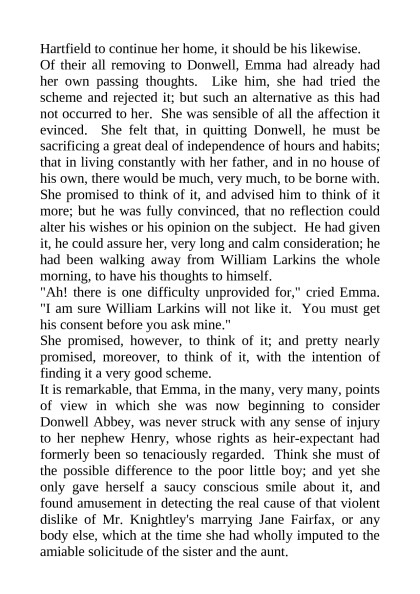 Hartfield to continue her home, it should be his likewise.

Of their all removing to Donwell, Emma had already had her own passing thoughts. Like him, she had tried the scheme and rejected it; but such an alternative as this had not occurred to her. She was sensible of all the affection it evinced. She felt that, in quitting Donwell, he must be sacrificing a great deal of independence of hours and habits; that in living constantly with her father, and in no house of his own, there would be much, very much, to be borne with. She promised to think of it, and advised him to think of it more; but he was fully convinced, that no reflection could alter his wishes or his opinion on the subject. He had given it, he could assure her, very long and calm consideration; he had been walking away from William Larkins the whole morning, to have his thoughts to himself.

"Ah! there is one difficulty unprovided for," cried Emma. "I am sure William Larkins will not like it. You must get his consent before you ask mine."

She promised, however, to think of it; and pretty nearly promised, moreover, to think of it, with the intention of finding it a very good scheme.

It is remarkable, that Emma, in the many, very many, points of view in which she was now beginning to consider Donwell Abbey, was never struck with any sense of injury to her nephew Henry, whose rights as heir-expectant had formerly been so tenaciously regarded. Think she must of the possible difference to the poor little boy; and yet she only gave herself a saucy conscious smile about it, and found amusement in detecting the real cause of that violent dislike of Mr. Knightley's marrying Jane Fairfax, or any body else, which at the time she had wholly imputed to the amiable solicitude of the sister and the aunt.